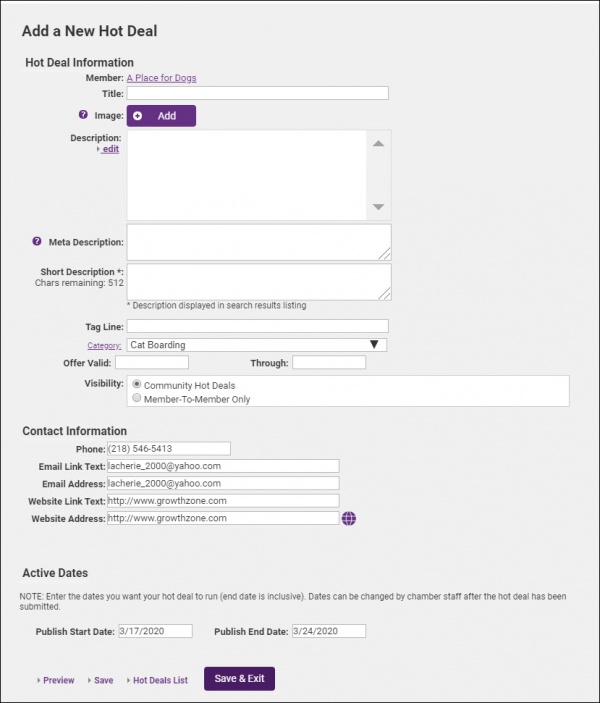 Add a New Hot Deal

Hot Deal Information

Member: A Place for Dogs

Title:

Image: Add

Description:
edit

Meta Description:

Short Description *:
Chars remaining: 512

* Description displayed in search results listing

Tag Line:

Category: Cat Boarding

Offer Valid: Through:

Visibility: Community Hot Deals
Member-To-Member Only

Contact Information

Phone: (218) 546-5413

Email Link Text: lacherie_2000@yahoo.com

Email Address: lacherie_2000@yahoo.com

Website Link Text: http://www.growthzone.com

Website Address: http://www.growthzone.com

Active Dates

NOTE: Enter the dates you want your hot deal to run (end date is inclusive). Dates can be changed by chamber staff after the hot deal has been submitted.

Publish Start Date: 3/17/2020 Publish End Date: 3/24/2020

Preview Save Hot Deals List Save & Exit